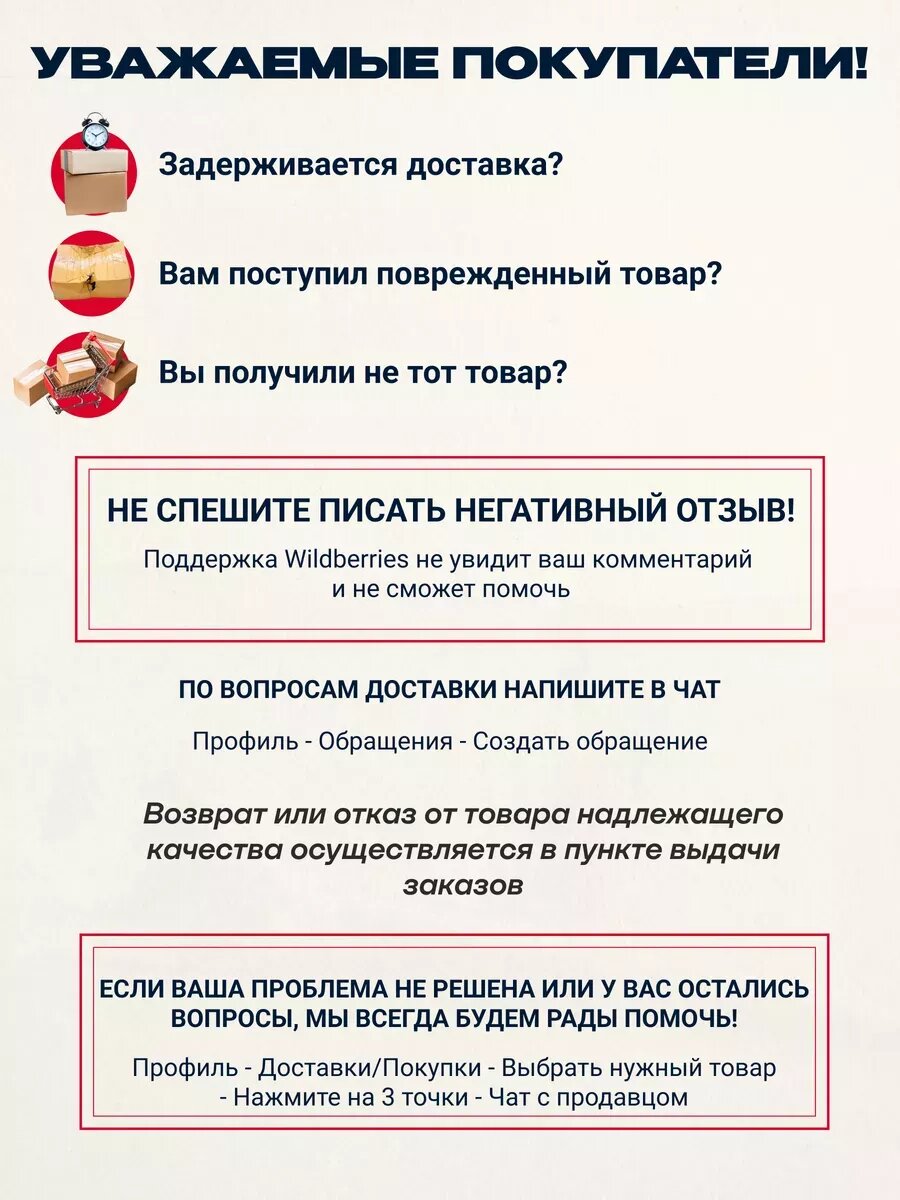 УВАЖАЕМЫЕ ПОКУПАТЕЛИ!

Задерживается доставка?

Вам поступил поврежденный товар?

Вы получили не тот товар?

НЕ СПЕШИТЕ ПИСАТЬ НЕГАТИВНЫЙ ОТЗЫВ!

Поддержка Wildberries не увидит ваш комментарий и не сможет помочь

ПО ВОПРОСАМ ДОСТАВКИ НАПИШИТЕ В ЧАТ

Профиль - Обращения - Создать обращение

Возврат или отказ от товара надлежащего качества осуществляется в пункте выдачи заказов

ЕСЛИ ВАША ПРОБЛЕМА НЕ РЕШЕНА ИЛИ У ВАС ОСТАЛИСЬ ВОПРОСЫ, МЫ ВСЕГДА БУДЕМ РАДЫ ПОМОЧЬ!

Профиль - Доставки/Покупки - Выбрать нужный товар - Нажмите на 3 точки - Чат с продавцом